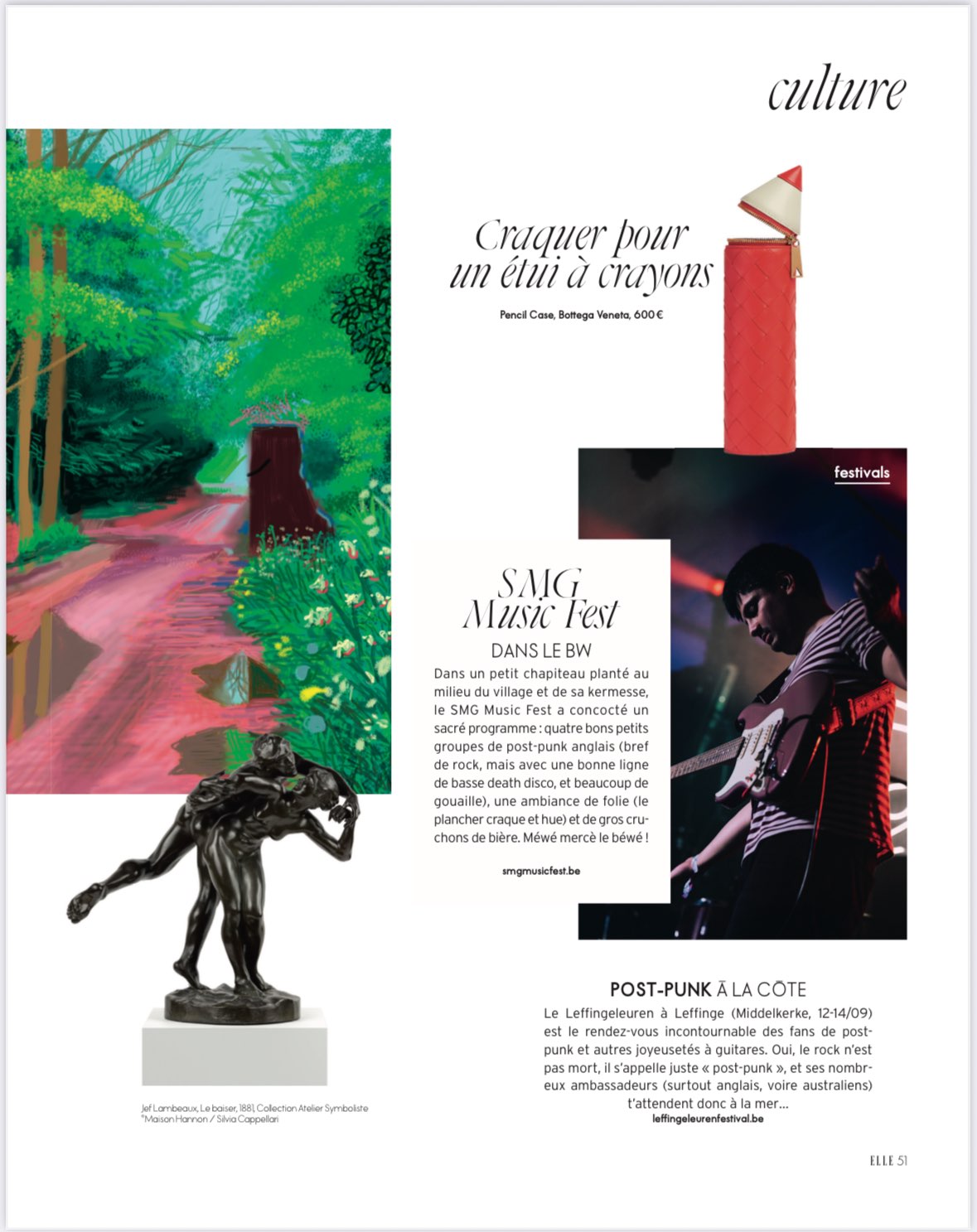 culture

Craquer pour un étui à crayons

Pencil Case, Bottega Veneta, 600 €

festivals

SMG Music Fest

DANS LE BW

Dans un petit chapiteau planté au milieu du village et de sa kermesse, le SMG Music Fest a concocté un sacré programme : quatre bons petits groupes de post-punk anglais (bref de rock, mais avec une bonne ligne de basse death disco, et beaucoup de gouaille), une ambiance de folie (le plancher craque et hue) et de gros cruchons de bière. Méwé mercè le béwé !

smgmusicfest.be

POST-PUNK À LA CÔTE

Le Leffingeleuren à Leffinge (Middelkerke, 12-14/09) est le rendez-vous incontournable des fans de post-punk et autres joyeusetés à guitares. Oui, le rock n'est pas mort, il s'appelle juste « post-punk », et ses nombreux ambassadeurs (surtout anglais, voire australiens) t'attendent donc à la mer…

leffingeleurenfestival.be

Jef Lambeaux, Le baiser, 1881, Collection Atelier Symboliste ©Maison Hannon / Silvia Cappellari

ELLE 51